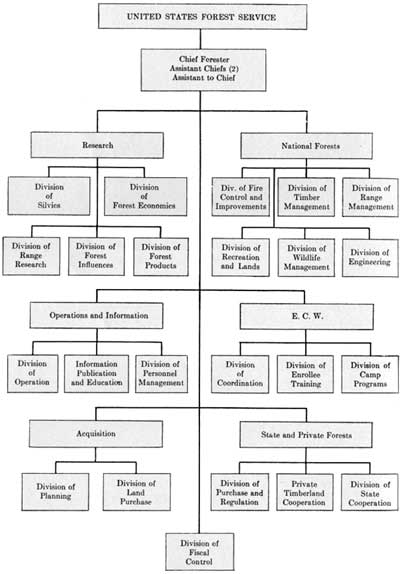 UNITED STATES FOREST SERVICE

Chief Forester
Assistant Chiefs (2)
Assistant to Chief

Research

Division of Silvics

Division of Forest Economics

Division of Range Research

Division of Forest Influences

Division of Forest Products

National Forests

Div. of Fire Control and Improvements

Division of Timber Management

Division of Range Management

Division of Recreation and Lands

Division of Wildlife Management

Division of Engineering

Operations and Information

Division of Operation

Information Publication and Education

Division of Personnel Management

E. C. W.

Division of Coordination

Division of Enrollee Training

Division of Camp Programs

Acquisition

Division of Planning

Division of Land Purchase

State and Private Forests

Division of Purchase and Regulation

Private Timberland Cooperation

Division of State Cooperation

Division of Fiscal Control